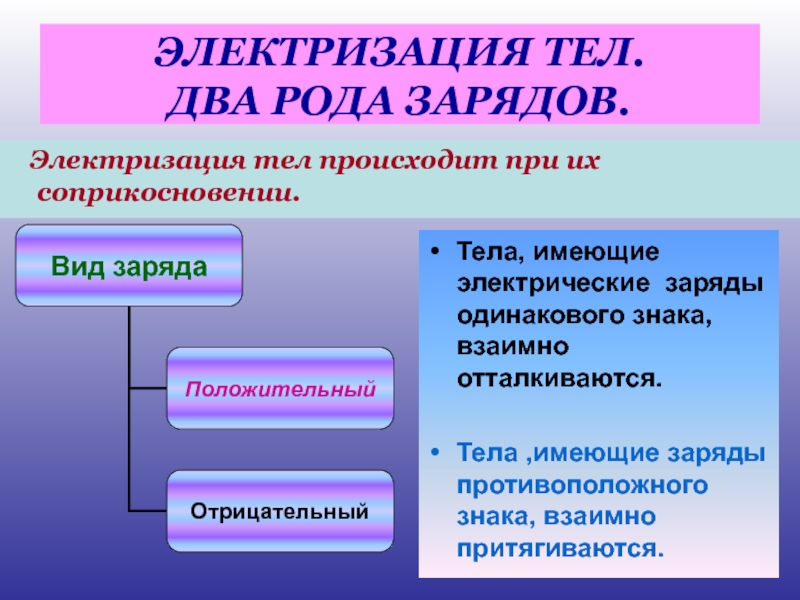 ЭЛЕКТРИЗАЦИЯ ТЕЛ.
ДВА РОДА ЗАРЯДОВ.

Электризация тел происходит при их соприкосновении.

Вид заряда

Положительный

Отрицательный

• Тела, имеющие электрические заряды одинакового знака, взаимно отталкиваются.

• Тела ,имеющие заряды противоположного знака, взаимно притягиваются.